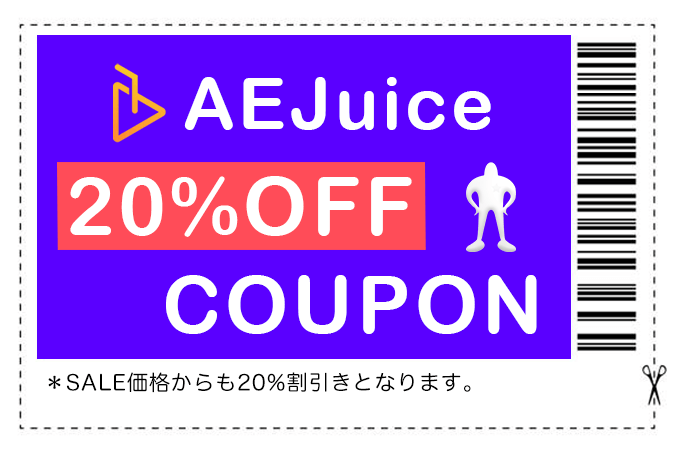 AEJuice

20%OFF

COUPON

＊SALE価格からも20%割引きとなります。